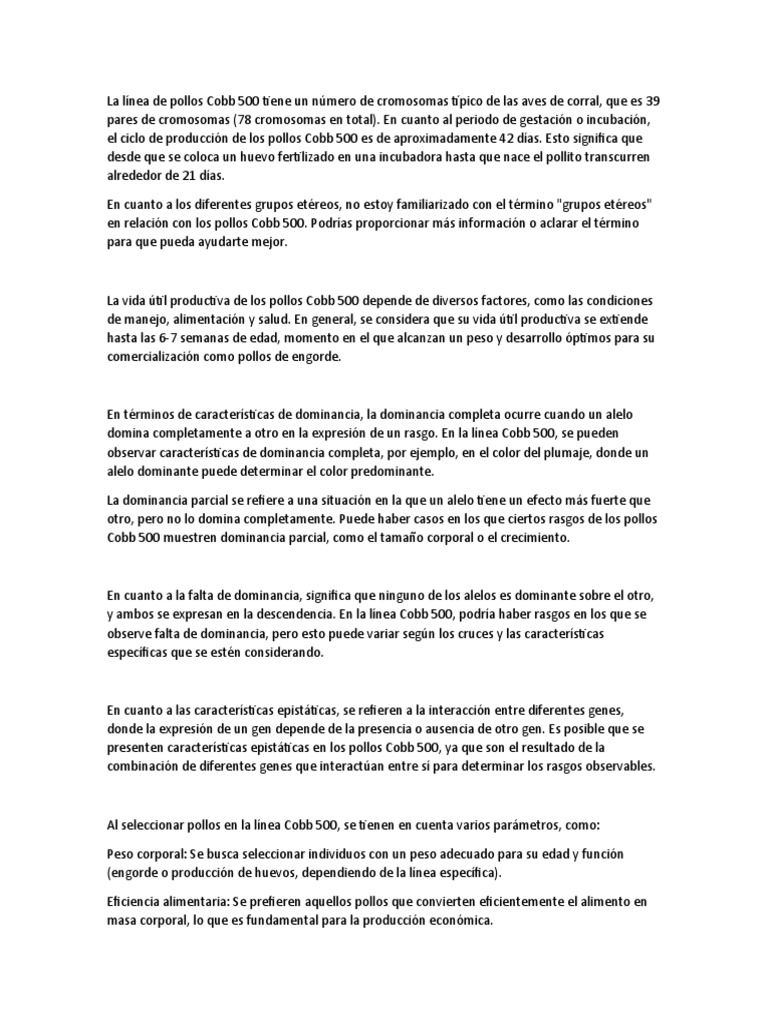 La línea de pollos Cobb 500 tiene un número de cromosomas típico de las aves de corral, que es 39 pares de cromosomas (78 cromosomas en total). En cuanto al periodo de gestación o incubación, el ciclo de producción de los pollos Cobb 500 es de aproximadamente 42 días. Esto significa que desde que se coloca un huevo fertilizado en una incubadora hasta que nace el pollito transcurren alrededor de 21 días.

En cuanto a los diferentes grupos etéreos, no estoy familiarizado con el término "grupos etéreos" en relación con los pollos Cobb 500. Podrías proporcionar más información o aclarar el término para que pueda ayudarte mejor.

La vida útil productiva de los pollos Cobb 500 depende de diversos factores, como las condiciones de manejo, alimentación y salud. En general, se considera que su vida útil productiva se extiende hasta las 6-7 semanas de edad, momento en el que alcanzan un peso y desarrollo óptimos para su comercialización como pollos de engorde.

En términos de características de dominancia, la dominancia completa ocurre cuando un alelo domina completamente a otro en la expresión de un rasgo. En la línea Cobb 500, se pueden observar características de dominancia completa, por ejemplo, en el color del plumaje, donde un alelo dominante puede determinar el color predominante.

La dominancia parcial se refiere a una situación en la que un alelo tiene un efecto más fuerte que otro, pero no lo domina completamente. Puede haber casos en los que ciertos rasgos de los pollos Cobb 500 muestren dominancia parcial, como el tamaño corporal o el crecimiento.

En cuanto a la falta de dominancia, significa que ninguno de los alelos es dominante sobre el otro, y ambos se expresan en la descendencia. En la línea Cobb 500, podría haber rasgos en los que se observe falta de dominancia, pero esto puede variar según los cruces y las características específicas que se estén considerando.

En cuanto a las características epistáticas, se refieren a la interacción entre diferentes genes, donde la expresión de un gen depende de la presencia o ausencia de otro gen. Es posible que se presenten características epistáticas en los pollos Cobb 500, ya que son el resultado de la combinación de diferentes genes que interactúan entre sí para determinar los rasgos observables.

Al seleccionar pollos en la línea Cobb 500, se tienen en cuenta varios parámetros, como:

Peso corporal: Se busca seleccionar individuos con un peso adecuado para su edad y función (engorde o producción de huevos, dependiendo de la línea específica).

Eficiencia alimentaria: Se prefieren aquellos pollos que convierten eficientemente el alimento en masa corporal, lo que es fundamental para la producción económica.